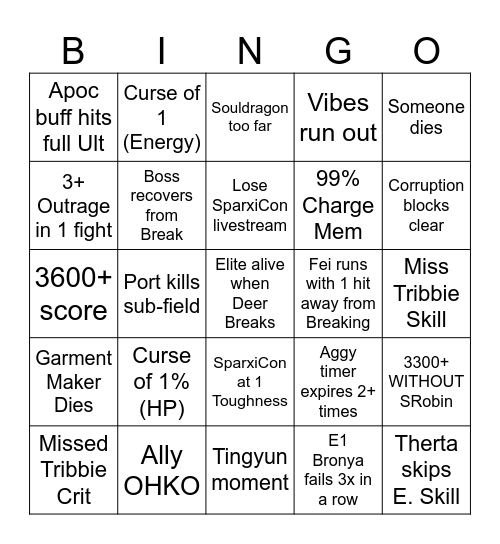 | B | I | N | G | O |
|---|---|---|---|---|
| Apoc buff hits full Ult | Curse of 1 (Energy) | Souldragon too far | Vibes run out | Someone dies |
| 3+ Outrage in 1 fight | Boss recovers from Break | Lose SparxiCon livestream | 99% Charge Mem | Corruption blocks clear |
| 3600+ score | Port kills sub-field | Elite alive when Deer Breaks | Fei runs with 1 hit away from Breaking | Miss Tribbie Skill |
| Garment Maker Dies | Curse of 1% (HP) | SparxiCon at 1 Toughness | Aggy timer expires 2+ times | 3300+ WITHOUT SRobin |
| Missed Tribbie Crit | Ally OHKO | Tingyun moment | E1 Bronya fails 3x in a row | Therta skips E. Skill |